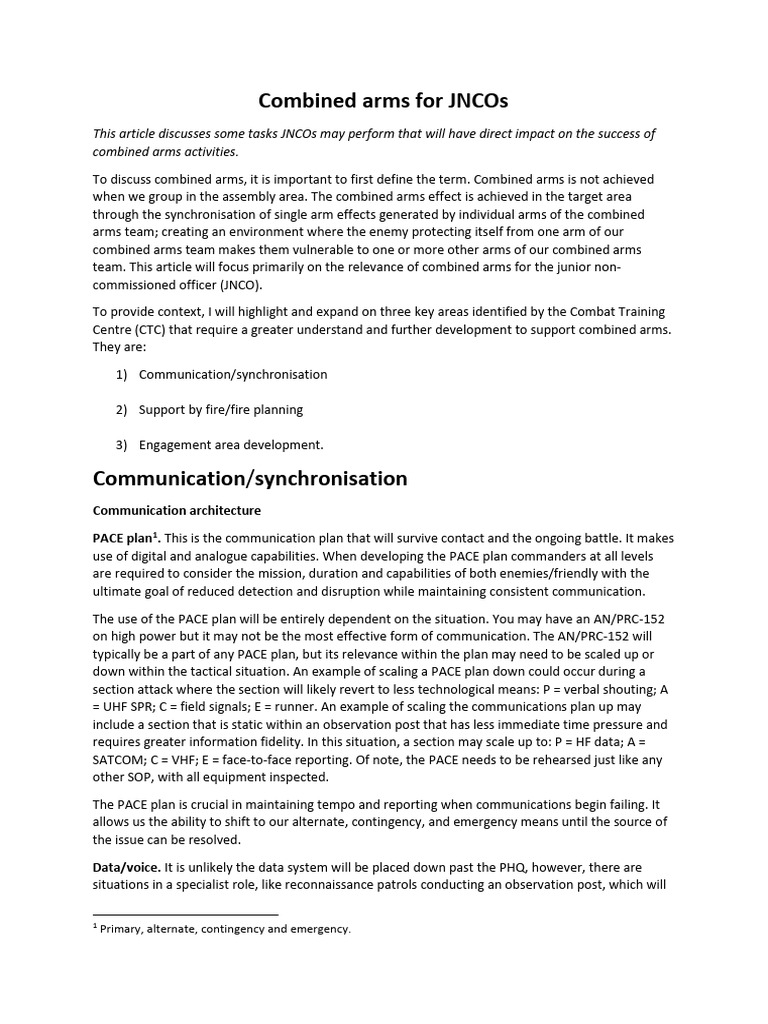 Combined arms for JNCOs

This article discusses some tasks JNCOs may perform that will have direct impact on the success of combined arms activities.

To discuss combined arms, it is important to first define the term. Combined arms is not achieved when we group in the assembly area. The combined arms effect is achieved in the target area through the synchronisation of single arm effects generated by individual arms of the combined arms team; creating an environment where the enemy protecting itself from one arm of our combined arms team makes them vulnerable to one or more other arms of our combined arms team. This article will focus primarily on the relevance of combined arms for the junior non-commissioned officer (JNCO).

To provide context, I will highlight and expand on three key areas identified by the Combat Training Centre (CTC) that require a greater understand and further development to support combined arms. They are:

1) Communication/synchronisation

2) Support by fire/fire planning

3) Engagement area development.

Communication/synchronisation

Communication architecture

PACE plan$^1$. This is the communication plan that will survive contact and the ongoing battle. It makes use of digital and analogue capabilities. When developing the PACE plan commanders at all levels are required to consider the mission, duration and capabilities of both enemies/friendly with the ultimate goal of reduced detection and disruption while maintaining consistent communication.

The use of the PACE plan will be entirely dependent on the situation. You may have an AN/PRC-152 on high power but it may not be the most effective form of communication. The AN/PRC-152 will typically be a part of any PACE plan, but its relevance within the plan may need to be scaled up or down within the tactical situation. An example of scaling a PACE plan down could occur during a section attack where the section will likely revert to less technological means: P = verbal shouting; A = UHF SPR; C = field signals; E = runner. An example of scaling the communications plan up may include a section that is static within an observation post that has less immediate time pressure and requires greater information fidelity. In this situation, a section may scale up to: P = HF data; A = SATCOM; C = VHF; E = face-to-face reporting. Of note, the PACE needs to be rehearsed just like any other SOP, with all equipment inspected.

The PACE plan is crucial in maintaining tempo and reporting when communications begin failing. It allows us the ability to shift to our alternate, contingency, and emergency means until the source of the issue can be resolved.

Data/voice. It is unlikely the data system will be placed down past the PHQ, however, there are situations in a specialist role, like reconnaissance patrols conducting an observation post, which will

$^1$ Primary, alternate, contingency and emergency.